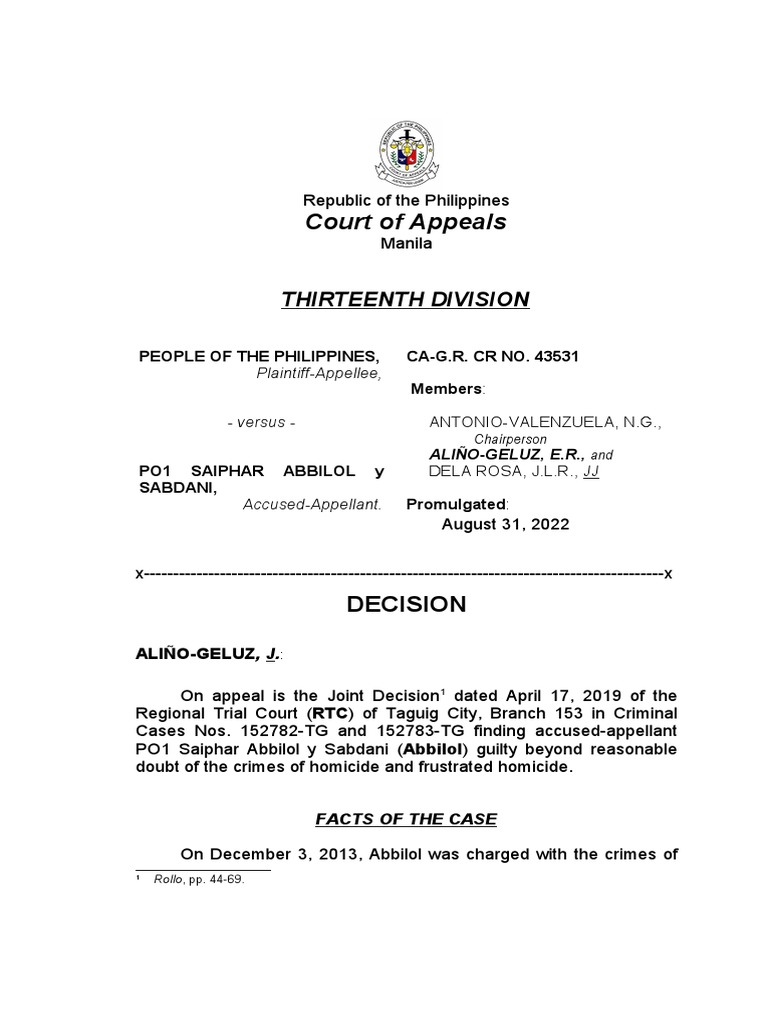 Republic of the Philippines
Court of Appeals
Manila

THIRTEENTH DIVISION

PEOPLE OF THE PHILIPPINES,
Plaintiff-Appellee,

- versus -

PO1 SAIPHAR ABBILOL y SABDANI,
Accused-Appellant.

CA-G.R. CR NO. 43531

Members:

ANTONIO-VALENZUELA, N.G.,
Chairperson
ALIÑO-GELUZ, E.R., and
DELA ROSA, J.L.R., JJ

Promulgated:
August 31, 2022

x------------------------------------------------------------------------------------------x

DECISION

ALIÑO-GELUZ, J.:

On appeal is the Joint Decision$^1$ dated April 17, 2019 of the Regional Trial Court (RTC) of Taguig City, Branch 153 in Criminal Cases Nos. 152782-TG and 152783-TG finding accused-appellant PO1 Saiphar Abbilol y Sabdani (Abbilol) guilty beyond reasonable doubt of the crimes of homicide and frustrated homicide.

FACTS OF THE CASE

On December 3, 2013, Abbilol was charged with the crimes of

$^1$ Rollo, pp. 44-69.